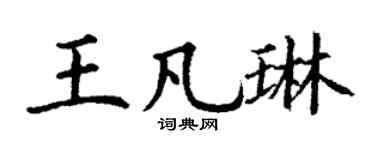 王凡琳

词典网